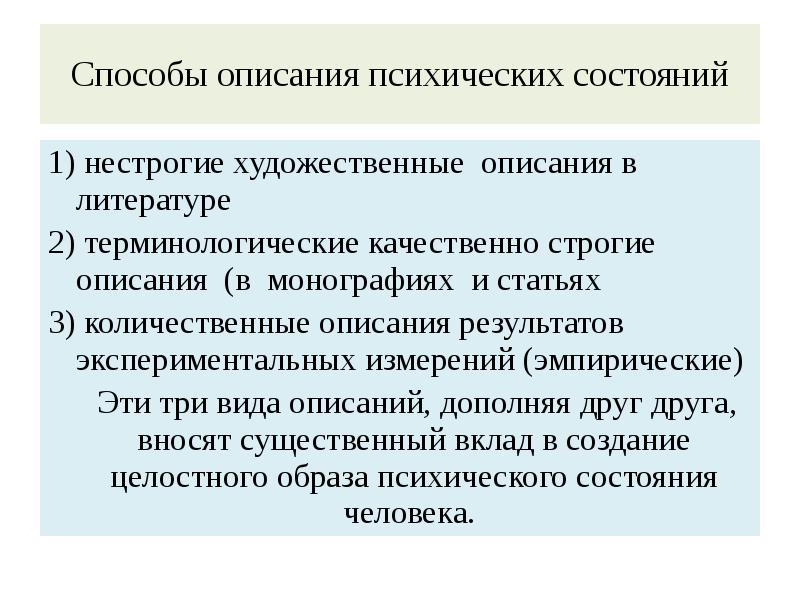 Способы описания психических состояний

1) нестрогие художественные описания в литературе

2) терминологические качественно строгие описания (в монографиях и статьях

3) количественные описания результатов экспериментальных измерений (эмпирические)

Эти три вида описаний, дополняя друг друга, вносят существенный вклад в создание целостного образа психического состояния человека.